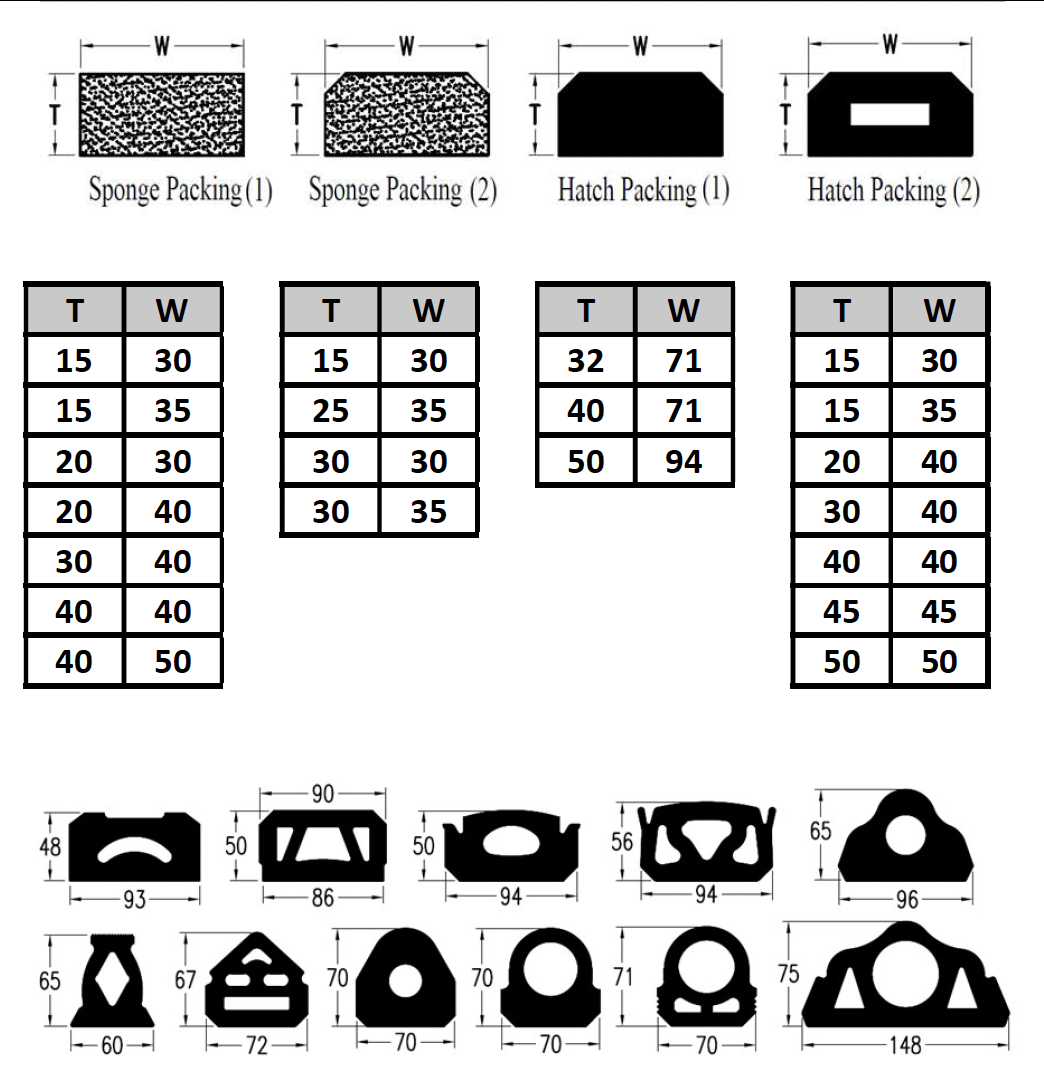 W
T
Sponge Packing (1)

W
T
Sponge Packing (2)

W
T
Hatch Packing (1)

W
T
Hatch Packing (2)

| T | W |
|---|---|
| 15 | 30 |
| 15 | 35 |
| 20 | 30 |
| 20 | 40 |
| 30 | 40 |
| 40 | 40 |
| 40 | 50 |

| T | W |
|---|---|
| 15 | 30 |
| 25 | 35 |
| 30 | 30 |
| 30 | 35 |

| T | W |
|---|---|
| 32 | 71 |
| 40 | 71 |
| 50 | 94 |

| T | W |
|---|---|
| 15 | 30 |
| 15 | 35 |
| 20 | 40 |
| 30 | 40 |
| 40 | 40 |
| 45 | 45 |
| 50 | 50 |

48
93

90
50
86

50
94

56
94

65
96

65
60

67
72

70
70

70
70

71
70

75
148